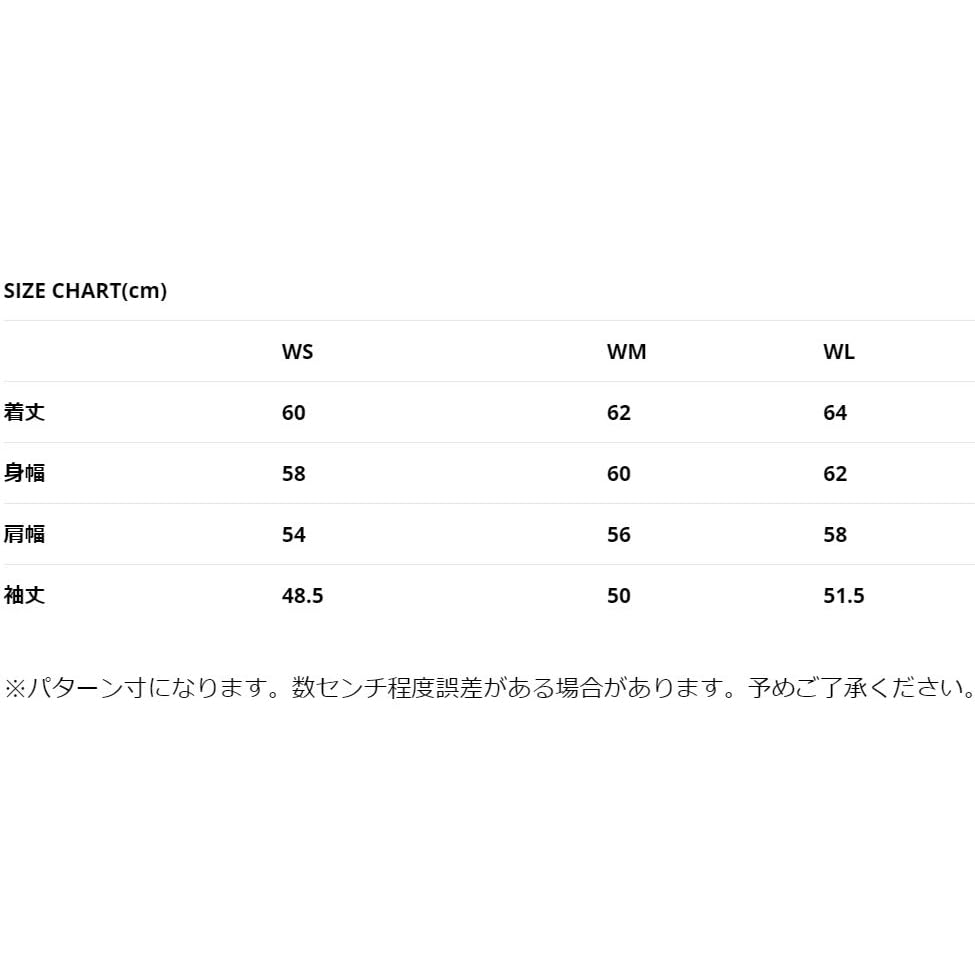 SIZE CHART(cm)

|  | WS | WM | WL |
|---|---|---|---|
| 着丈 | 60 | 62 | 64 |
| 身幅 | 58 | 60 | 62 |
| 肩幅 | 54 | 56 | 58 |
| 袖丈 | 48.5 | 50 | 51.5 |

※パターン寸になります。数センチ程度誤差がある場合があります。予めご了承ください。